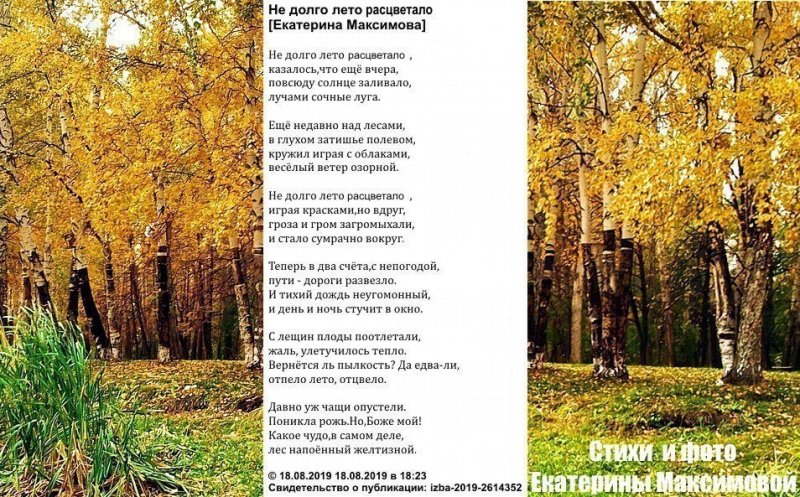 Не долго лето расцветало
[Екатерина Максимова]

Не долго лето расцветало ,
казалось,что ещё вчера,
повсюду солнце заливало,
лучами сочные луга.

Ещё недавно над лесами,
в глухом затишье полевом,
кружил играя с облаками,
весёлый ветер озорной.

Не долго лето расцветало ,
играя красками,но вдруг,
гроза и гром загромыхали,
и стало сумрачно вокруг.

Теперь в два счёта,с непогодой,
пути - дороги развезло.
И тихий дождь неугомонный,
и день и ночь стучит в окно.

С лещин плоды поотлетали,
жаль, улетучилось тепло.
Вернётся ль пылкость? Да едва-ли,
отпело лето, отцвело.

Давно уж чащи опустели.
Поникла рожь.Но,Боже мой!
Какое чудо,в самом деле,
лес напоённый желтизной.

© 18.08.2019 18.08.2019 в 18:23
Свидетельство о публикации: izba-2019-2614352

Стихи и фото
Екатерины Максимовой